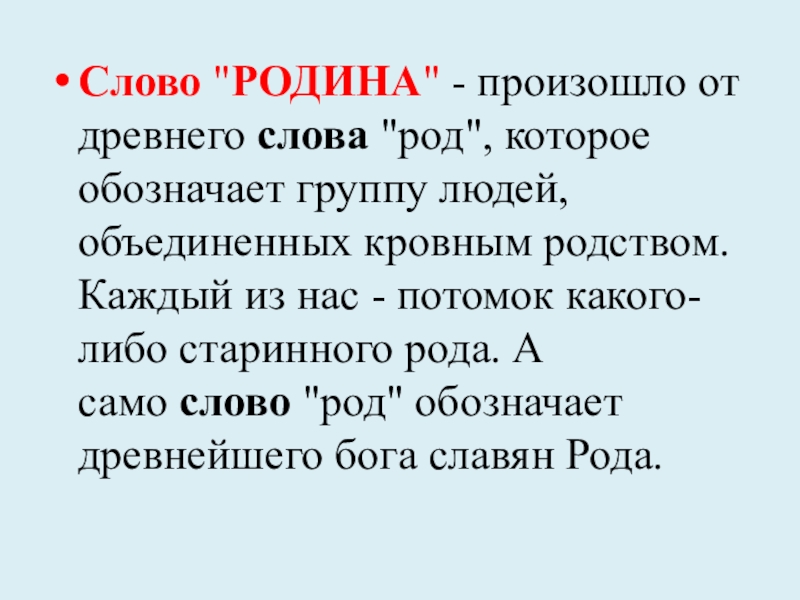 • Слово "РОДИНА" - произошло от древнего слова "род", которое обозначает группу людей, объединенных кровным родством. Каждый из нас - потомок какого-либо старинного рода. А само слово "род" обозначает древнейшего бога славян Рода.